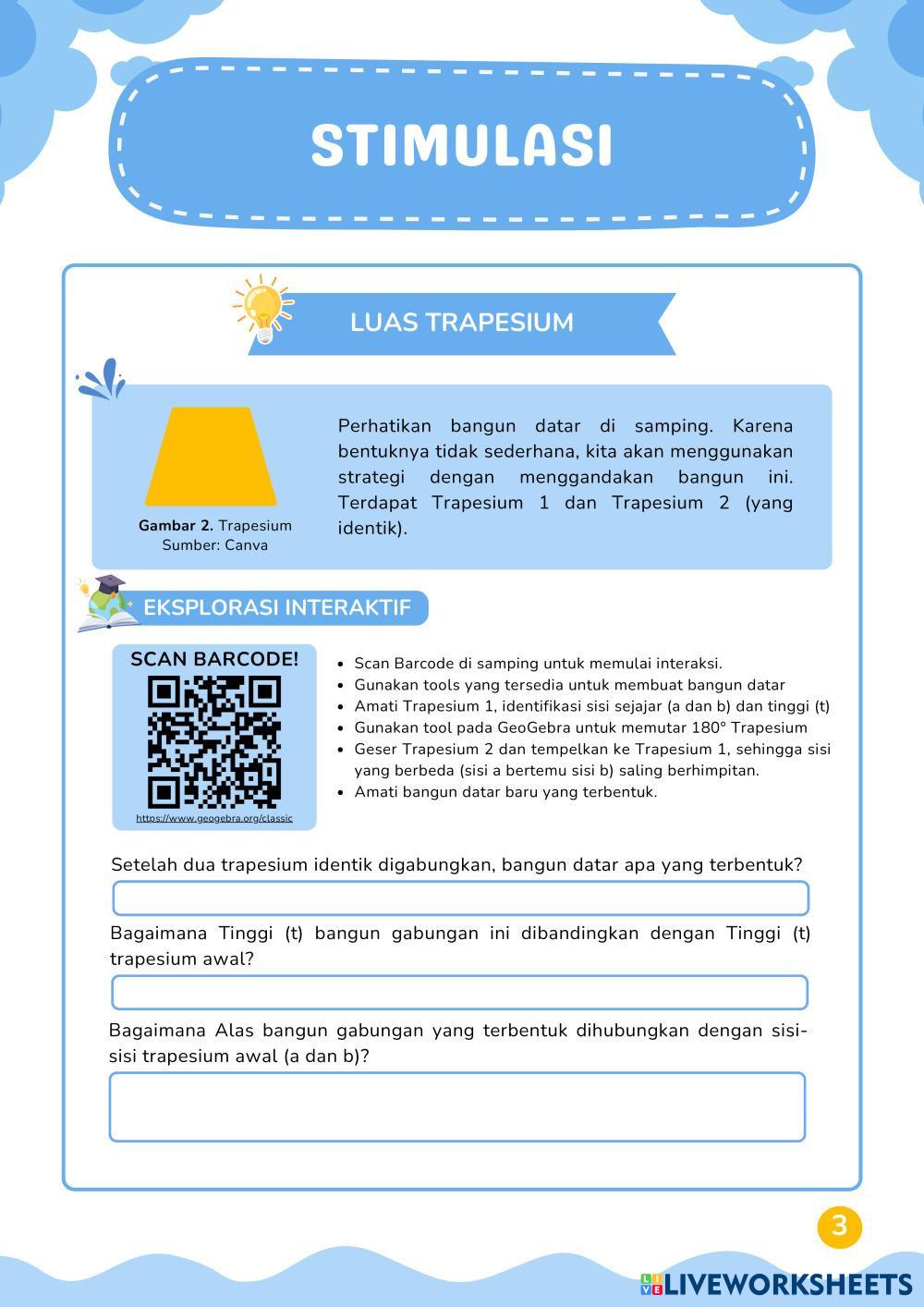 STIMULASI

LUAS TRAPESIUM

Gambar 2. Trapesium
Sumber: Canva

Perhatikan bangun datar di samping. Karena bentuknya tidak sederhana, kita akan menggunakan strategi dengan menggandakan bangun ini. Terdapat Trapesium 1 dan Trapesium 2 (yang identik).

EKSPLORASI INTERAKTIF

SCAN BARCODE!

https://www.geogebra.org/classic

- Scan Barcode di samping untuk memulai interaksi.
- Gunakan tools yang tersedia untuk membuat bangun datar
- Amati Trapesium 1, identifikasi sisi sejajar (a dan b) dan tinggi (t)
- Gunakan tool pada GeoGebra untuk memutar 180° Trapesium
- Geser Trapesium 2 dan tempelkan ke Trapesium 1, sehingga sisi yang berbeda (sisi a bertemu sisi b) saling berhimpitan.
- Amati bangun datar baru yang terbentuk.

Setelah dua trapesium identik digabungkan, bangun datar apa yang terbentuk?

Bagaimana Tinggi (t) bangun gabungan ini dibandingkan dengan Tinggi (t) trapesium awal?

Bagaimana Alas bangun gabungan yang terbentuk dihubungkan dengan sisi-sisi trapesium awal (a dan b)?

3

LIVEWORKSHEETS